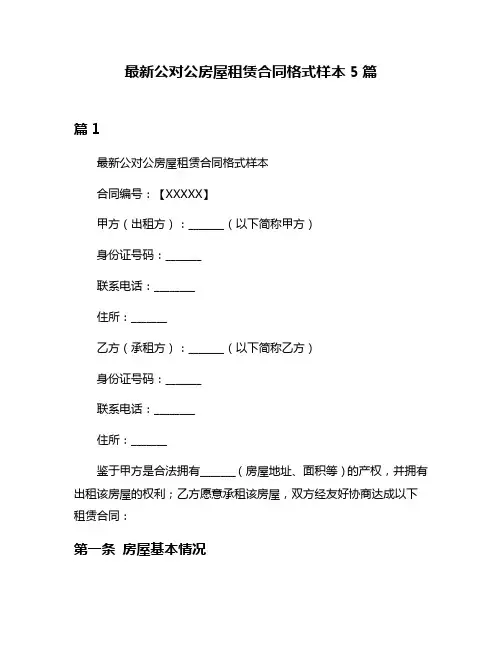 最新公对公房屋租赁合同格式样本 5 篇

篇 1

最新公对公房屋租赁合同格式样本

合同编号：【XXXXX】

甲方（出租方）：______（以下简称甲方）

身份证号码：______

联系电话：_______

住所：______

乙方（承租方）：______（以下简称乙方）

身份证号码：______

联系电话：_______

住所：______

鉴于甲方是合法拥有______（房屋地址、面积等）的产权，并拥有出租该房屋的权利；乙方愿意承租该房屋，双方经友好协商达成以下租赁合同：

第一条 房屋基本情况